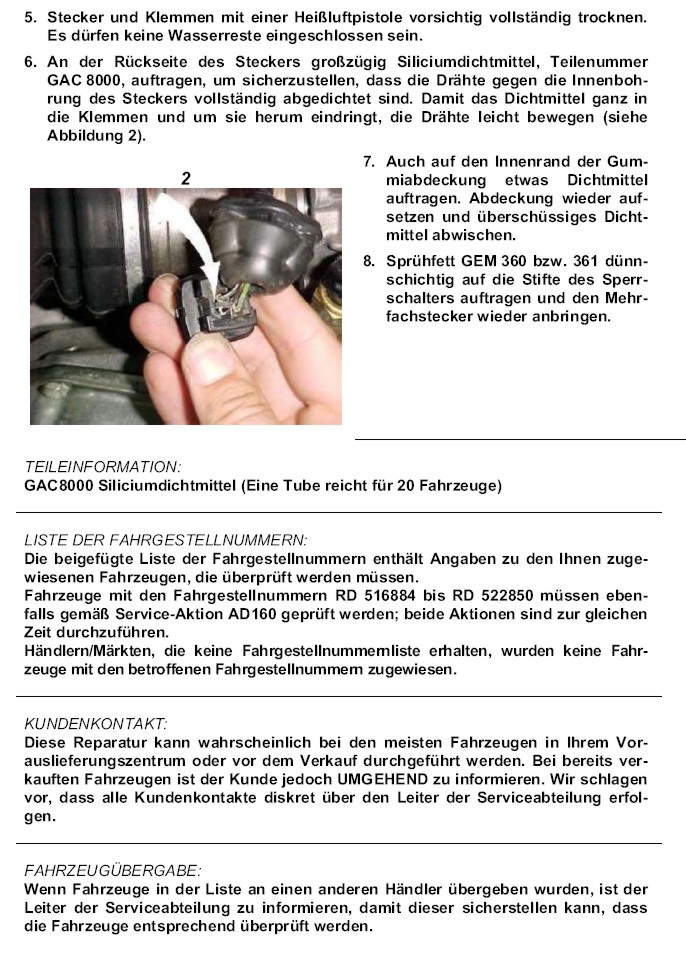 5. Stecker und Klemmen mit einer Heißluftpistole vorsichtig vollständig trocknen. Es dürfen keine Wasserreste eingeschlossen sein.

6. An der Rückseite des Steckers großzügig Siliciumdichtmittel, Teilenummer GAC 8000, auftragen, um sicherzustellen, dass die Drähte gegen die Innenbohrung des Steckers vollständig abgedichtet sind. Damit das Dichtmittel ganz in die Klemmen und um sie herum eindringt, die Drähte leicht bewegen (siehe Abbildung 2).

2

7. Auch auf den Innenrand der Gummiabdeckung etwas Dichtmittel auftragen. Abdeckung wieder aufsetzen und überschüssiges Dichtmittel abwischen.

8. Sprühfett GEM 360 bzw. 361 dünnschichtig auf die Stifte des Sperrschalters auftragen und den Mehrfachstecker wieder anbringen.

TEILEINFORMATION:
GAC8000 Siliciumdichtmittel (Eine Tube reicht für 20 Fahrzeuge)

LISTE DER FAHRGESTELLNUMMERN:
Die beigefügte Liste der Fahrgestellnummern enthält Angaben zu den Ihnen zugewiesenen Fahrzeugen, die überprüft werden müssen.
Fahrzeuge mit den Fahrgestellnummern RD 516884 bis RD 522850 müssen ebenfalls gemäß Service-Aktion AD160 geprüft werden; beide Aktionen sind zur gleichen Zeit durchzuführen.
Händlern/Märkten, die keine Fahrgestellnummernliste erhalten, wurden keine Fahrzeuge mit den betroffenen Fahrgestellnummern zugewiesen.

KUNDENKONTAKT:
Diese Reparatur kann wahrscheinlich bei den meisten Fahrzeugen in Ihrem Vorauslieferungszentrum oder vor dem Verkauf durchgeführt werden. Bei bereits verkauften Fahrzeugen ist der Kunde jedoch UMGEHEND zu informieren. Wir schlagen vor, dass alle Kundenkontakte diskret über den Leiter der Serviceabteilung erfolgen.

FAHRZEUGÜBERGABE:
Wenn Fahrzeuge in der Liste an einen anderen Händler übergeben wurden, ist der Leiter der Serviceabteilung zu informieren, damit dieser sicherstellen kann, dass die Fahrzeuge entsprechend überprüft werden.